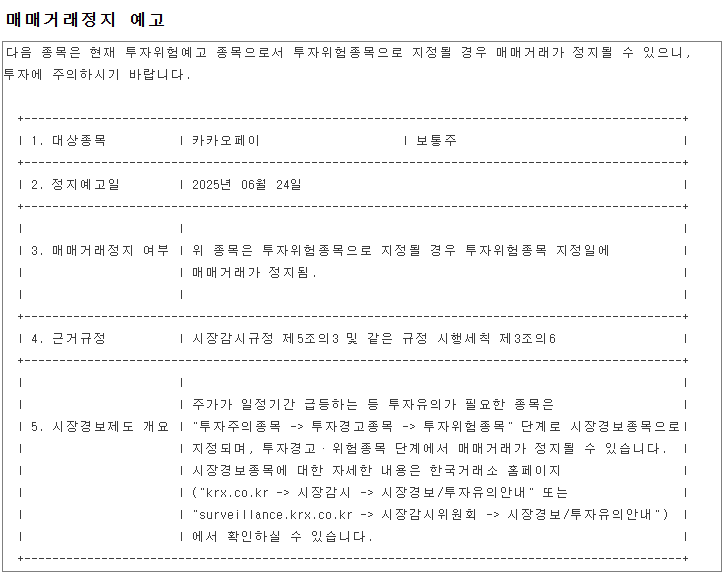 매매거래정지 예고

다음 종목은 현재 투자위험예고 종목으로서 투자위험종목으로 지정될 경우 매매거래가 정지될 수 있으니, 투자에 주의하시기 바랍니다.

| 1. 대상종목 | 카카오페이 | 보통주 |
|---|---|---|
| 2. 정지예고일 | 2025년 06월 24일 | |
| 3. 매매거래정지 여부 | 위 종목은 투자위험종목으로 지정될 경우 투자위험종목 지정일에 매매거래가 정지됨. | |
| 4. 근거규정 | 시장감시규정 제5조의3 및 같은 규정 시행세칙 제3조의6 | |
| 5. 시장경보제도 개요 | 주가가 일정기간 급등하는 등 투자유의가 필요한 종목은 "투자주의종목 -> 투자경고종목 -> 투자위험종목" 단계로 시장경보종목으로 지정되며, 투자경고·위험종목 단계에서 매매거래가 정지될 수 있습니다. 시장경보종목에 대한 자세한 내용은 한국거래소 홈페이지 ("krx.co.kr -> 시장감시 -> 시장경보/투자유의안내" 또는 "surveillance.krx.co.kr -> 시장감시위원회 -> 시장경보/투자유의안내") 에서 확인하실 수 있습니다. | |